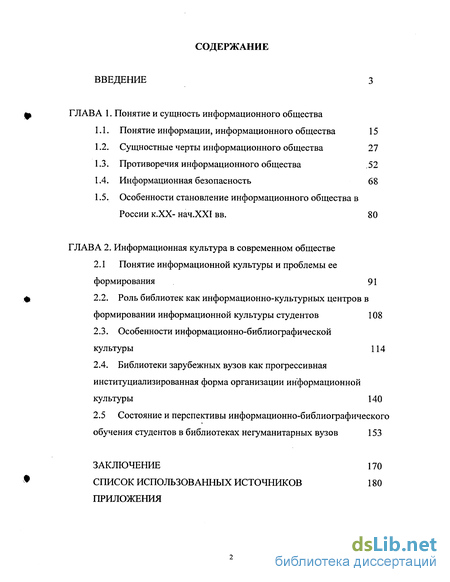 СОДЕРЖАНИЕ

ВВЕДЕНИЕ 3

ГЛАВА 1. Понятие и сущность информационного общества

1.1. Понятие информации, информационного общества 15

1.2. Сущностные черты информационного общества 27

1.3. Противоречия информационного общества 52

1.4. Информационная безопасность 68

1.5. Особенности становление информационного общества в России к.XX- нач.XXI вв. 80

ГЛАВА 2. Информационная культура в современном обществе

2.1 Понятие информационной культуры и проблемы ее формирования 91

2.2. Роль библиотек как информационно-культурных центров в формировании информационной культуры студентов 108

2.3. Особенности информационно-библиографической культуры 114

2.4. Библиотеки зарубежных вузов как прогрессивная институциализированная форма организации информационной культуры 140

2.5 Состояние и перспективы информационно-библиографического обучения студентов в библиотеках негуманитарных вузов 153

ЗАКЛЮЧЕНИЕ 170

СПИСОК ИСПОЛЬЗОВАННЫХ ИСТОЧНИКОВ 180

ПРИЛОЖЕНИЯ

2

dsLib.net
библиотека диссертаций